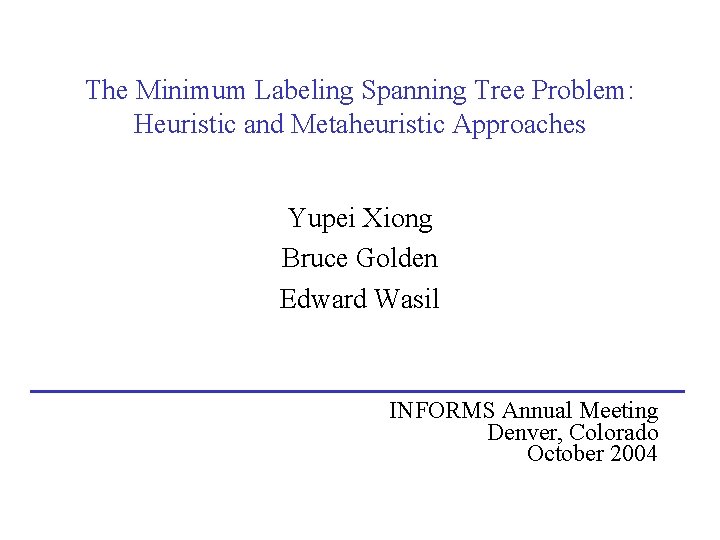 The Minimum Labeling Spanning Tree Problem: Heuristic and Metaheuristic Approaches

Yupei Xiong
Bruce Golden
Edward Wasil

INFORMS Annual Meeting
Denver, Colorado
October 2004